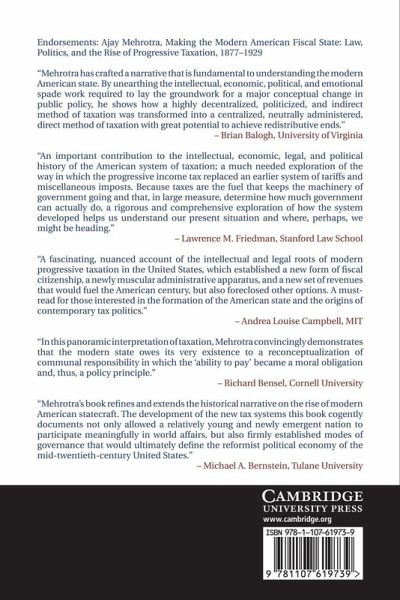 Endorsements: Ajay Mehrotra, Making the Modern American Fiscal State: Law, Politics, and the Rise of Progressive Taxation, 1877–1929

"Mehrotra has crafted a narrative that is fundamental to understanding the modern American state. By unearthing the intellectual, economic, political, and emotional spade work required to lay the groundwork for a major conceptual change in public policy, he shows how a highly decentralized, politicized, and indirect method of taxation was transformed into a centralized, neutrally administered, direct method of taxation with great potential to achieve redistributive ends."
– Brian Balogh, University of Virginia

"An important contribution to the intellectual, economic, legal, and political history of the American system of taxation; a much needed exploration of the way in which the progressive income tax replaced an earlier system of tariffs and miscellaneous imposts. Because taxes are the fuel that keeps the machinery of government going and that, in large measure, determine how much government can actually do, a rigorous and comprehensive exploration of how the system developed helps us understand our present situation and where, perhaps, we might be heading."
– Lawrence M. Friedman, Stanford Law School

"A fascinating, nuanced account of the intellectual and legal roots of modern progressive taxation in the United States, which established a new form of fiscal citizenship, a newly muscular administrative apparatus, and a new set of revenues that would fuel the American century, but also foreclosed other options. A must-read for those interested in the formation of the American state and the origins of contemporary tax politics."
– Andrea Louise Campbell, MIT

"In this panoramic interpretation of taxation, Mehrotra convincingly demonstrates that the modern state owes its very existence to a reconceptualization of communal responsibility in which the 'ability to pay' became a moral obligation and, thus, a policy principle."
– Richard Bensel, Cornell University

"Mehrotra's book refines and extends the historical narrative on the rise of modern American statecraft. The development of the new tax systems this book cogently documents not only allowed a relatively young and newly emergent nation to participate meaningfully in world affairs, but also firmly established modes of governance that would ultimately define the reformist political economy of the mid-twentieth-century United States."
– Michael A. Bernstein, Tulane University

CAMBRIDGE
UNIVERSITY PRESS
www.cambridge.org

ISBN 978-1-107-61973-9

9 781107 619739 >